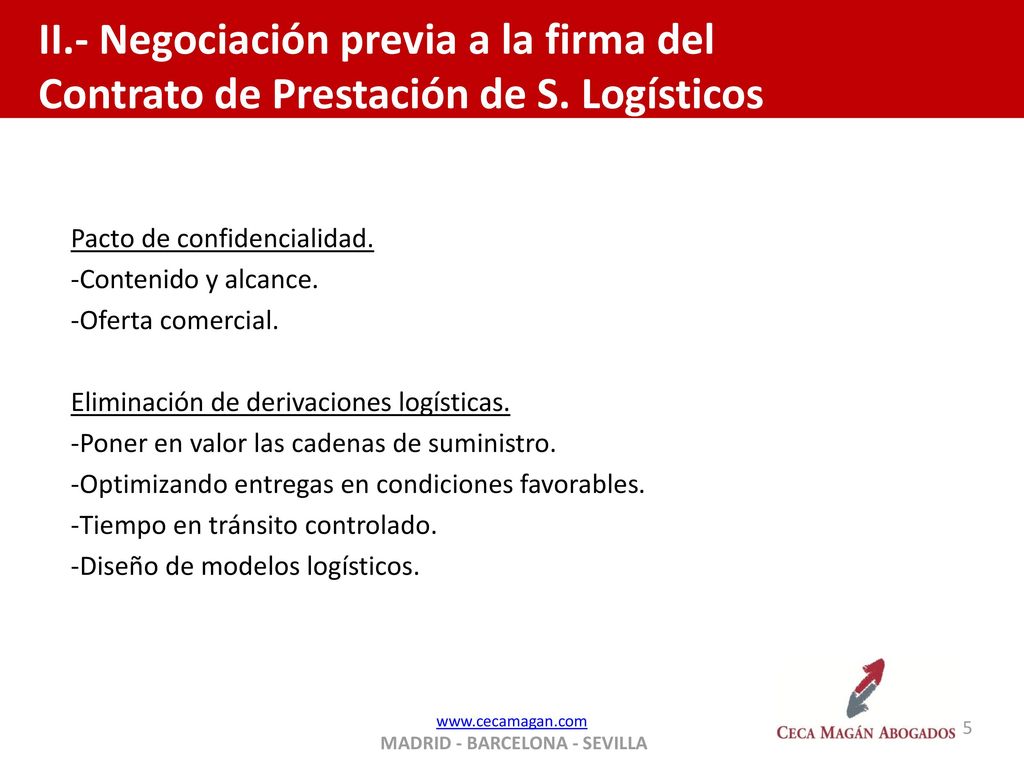 II.- Negociación previa a la firma del Contrato de Prestación de S. Logísticos

Pacto de confidencialidad.
-Contenido y alcance.
-Oferta comercial.

Eliminación de derivaciones logísticas.
-Poner en valor las cadenas de suministro.
-Optimizando entregas en condiciones favorables.
-Tiempo en tránsito controlado.
-Diseño de modelos logísticos.

www.cecamagan.com
MADRID - BARCELONA - SEVILLA

CECA MAGÁN ABOGADOS

5